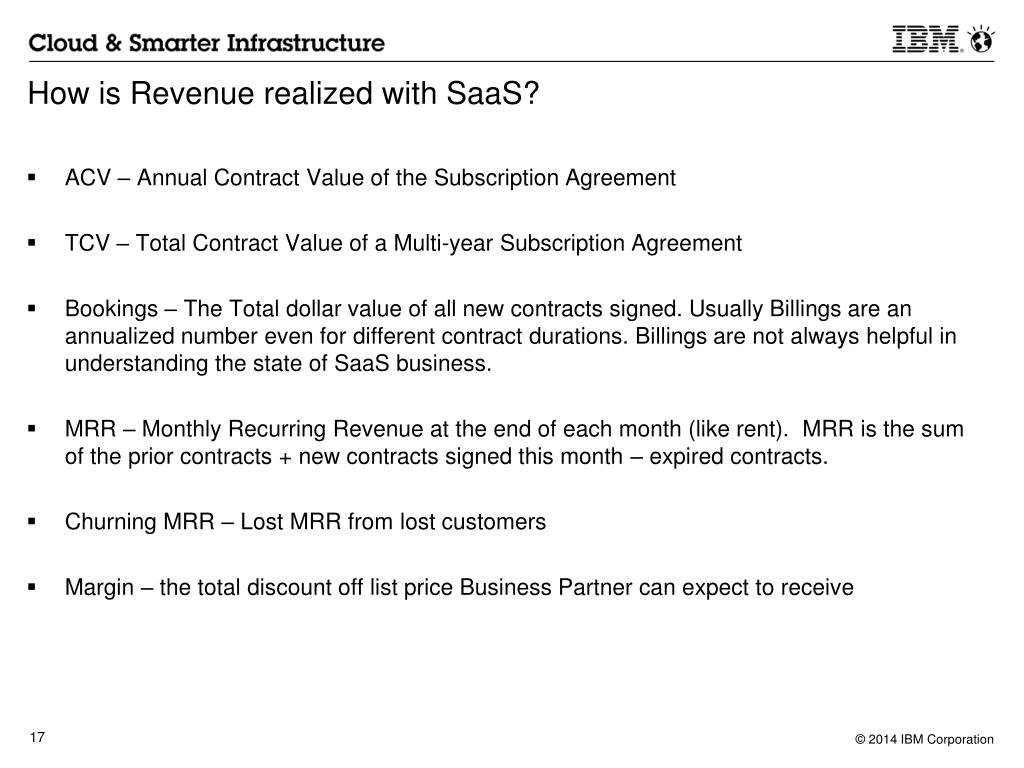 Cloud & Smarter Infrastructure

IBM

How is Revenue realized with SaaS?

▪ ACV – Annual Contract Value of the Subscription Agreement

▪ TCV – Total Contract Value of a Multi-year Subscription Agreement

▪ Bookings – The Total dollar value of all new contracts signed. Usually Billings are an annualized number even for different contract durations. Billings are not always helpful in understanding the state of SaaS business.

▪ MRR – Monthly Recurring Revenue at the end of each month (like rent). MRR is the sum of the prior contracts + new contracts signed this month – expired contracts.

▪ Churning MRR – Lost MRR from lost customers

▪ Margin – the total discount off list price Business Partner can expect to receive

17

© 2014 IBM Corporation